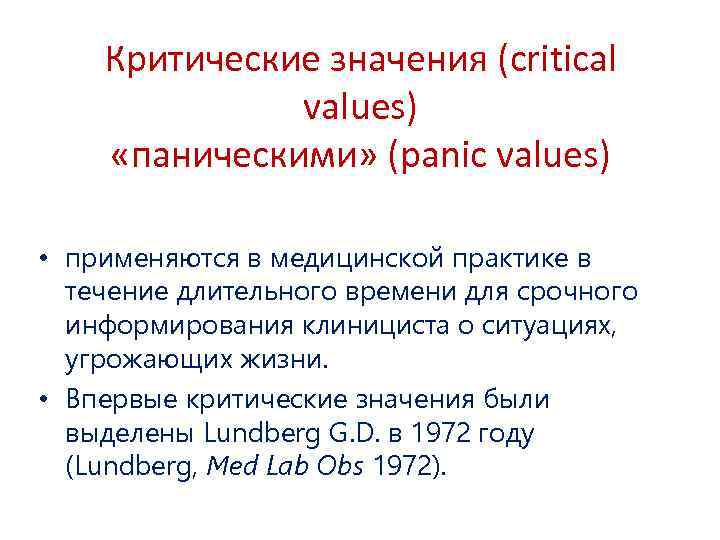 Критические значения (critical values) «паническими» (panic values)

• применяются в медицинской практике в течение длительного времени для срочного информирования клинициста о ситуациях, угрожающих жизни.

• Впервые критические значения были выделены Lundberg G.D. в 1972 году (Lundberg, Med Lab Obs 1972).